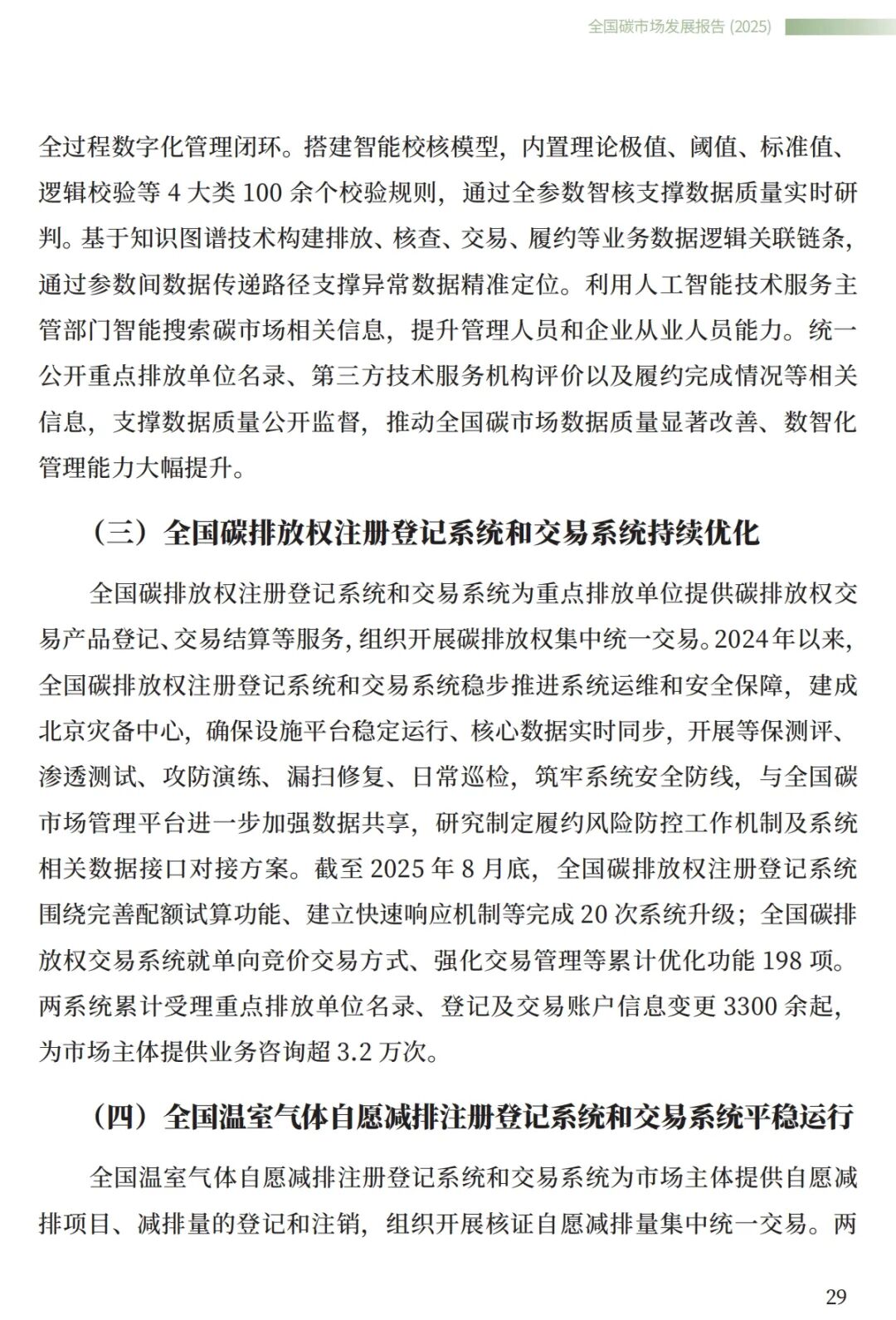 全国碳市场发展报告 (2025)

全过程数字化管理闭环。搭建智能校核模型，内置理论极值、阈值、标准值、逻辑校验等 4 大类 100 余个校验规则，通过全参数智核支撑数据质量实时研判。基于知识图谱技术构建排放、核查、交易、履约等业务数据逻辑关联链条，通过参数间数据传递路径支撑异常数据精准定位。利用人工智能技术服务主管部门智能搜索碳市场相关信息，提升管理人员和企业从业人员能力。统一公开重点排放单位名录、第三方技术服务机构评价以及履约完成情况等相关信息，支撑数据质量公开监督，推动全国碳市场数据质量显著改善、数智化管理能力大幅提升。

（三）全国碳排放权注册登记系统和交易系统持续优化

全国碳排放权注册登记系统和交易系统为重点排放单位提供碳排放权交易产品登记、交易结算等服务，组织开展碳排放权集中统一交易。2024年以来，全国碳排放权注册登记系统和交易系统稳步推进系统运维和安全保障，建成北京灾备中心，确保设施平台稳定运行、核心数据实时同步，开展等保测评、渗透测试、攻防演练、漏扫修复、日常巡检，筑牢系统安全防线，与全国碳市场管理平台进一步加强数据共享，研究制定履约风险防控工作机制及系统相关数据接口对接方案。截至 2025 年 8 月底，全国碳排放权注册登记系统围绕完善配额试算功能、建立快速响应机制等完成 20 次系统升级；全国碳排放权交易系统就单向竞价交易方式、强化交易管理等累计优化功能 198 项。两系统累计受理重点排放单位名录、登记及交易账户信息变更 3300 余起，为市场主体提供业务咨询超 3.2 万次。

（四）全国温室气体自愿减排注册登记系统和交易系统平稳运行

全国温室气体自愿减排注册登记系统和交易系统为市场主体提供自愿减排项目、减排量的登记和注销，组织开展核证自愿减排量集中统一交易。两

29